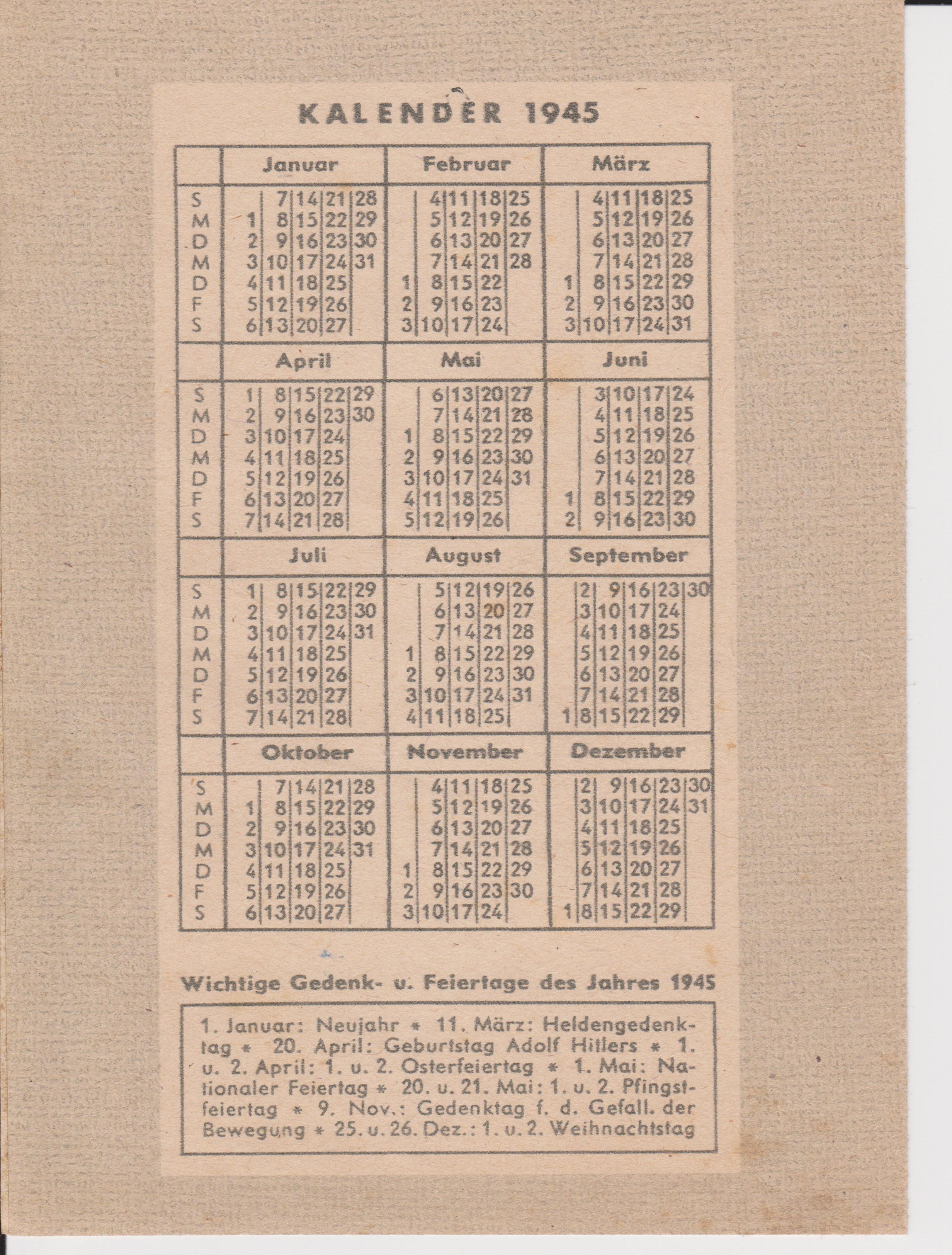 KALENDER 1945

| | Januar | Februar | März |
|---|---|---|---|
| S | 7 14 21 28 | 4 11 18 25 | 4 11 18 25 |
| M | 1 8 15 22 29 | 5 12 19 26 | 5 12 19 26 |
| D | 2 9 16 23 30 | 6 13 20 27 | 6 13 20 27 |
| M | 3 10 17 24 31 | 7 14 21 28 | 7 14 21 28 |
| D | 4 11 18 25 | 1 8 15 22 | 1 8 15 22 29 |
| F | 5 12 19 26 | 2 9 16 23 | 2 9 16 23 30 |
| S | 6 13 20 27 | 3 10 17 24 | 3 10 17 24 31 |

| | April | Mai | Juni |
|---|---|---|---|
| S | 1 8 15 22 29 | 6 13 20 27 | 3 10 17 24 |
| M | 2 9 16 23 30 | 7 14 21 28 | 4 11 18 25 |
| D | 3 10 17 24 | 1 8 15 22 29 | 5 12 19 26 |
| M | 4 11 18 25 | 2 9 16 23 30 | 6 13 20 27 |
| D | 5 12 19 26 | 3 10 17 24 31 | 7 14 21 28 |
| F | 6 13 20 27 | 4 11 18 25 | 1 8 15 22 29 |
| S | 7 14 21 28 | 5 12 19 26 | 2 9 16 23 30 |

| | Juli | August | September |
|---|---|---|---|
| S | 1 8 15 22 29 | 5 12 19 26 | 2 9 16 23 30 |
| M | 2 9 16 23 30 | 6 13 20 27 | 3 10 17 24 |
| D | 3 10 17 24 31 | 7 14 21 28 | 4 11 18 25 |
| M | 4 11 18 25 | 1 8 15 22 29 | 5 12 19 26 |
| D | 5 12 19 26 | 2 9 16 23 30 | 6 13 20 27 |
| F | 6 13 20 27 | 3 10 17 24 31 | 7 14 21 28 |
| S | 7 14 21 28 | 4 11 18 25 | 1 8 15 22 29 |

| | Oktober | November | Dezember |
|---|---|---|---|
| S | 7 14 21 28 | 4 11 18 25 | 2 9 16 23 30 |
| M | 1 8 15 22 29 | 5 12 19 26 | 3 10 17 24 31 |
| D | 2 9 16 23 30 | 6 13 20 27 | 4 11 18 25 |
| M | 3 10 17 24 31 | 7 14 21 28 | 5 12 19 26 |
| D | 4 11 18 25 | 1 8 15 22 29 | 6 13 20 27 |
| F | 5 12 19 26 | 2 9 16 23 30 | 7 14 21 28 |
| S | 6 13 20 27 | 3 10 17 24 | 1 8 15 22 29 |

Wichtige Gedenk- u. Feiertage des Jahres 1945

1. Januar: Neujahr * 11. März: Heldengedenktag * 20. April: Geburtstag Adolf Hitlers * 1. u. 2. April: 1. u. 2. Osterfeiertag * 1. Mai: Nationaler Feiertag * 20. u. 21. Mai: 1. u. 2. Pfingstfeiertag * 9. Nov.: Gedenktag f. d. Gefall. der Bewegung * 25. u. 26. Dez.: 1. u. 2. Weihnachtstag